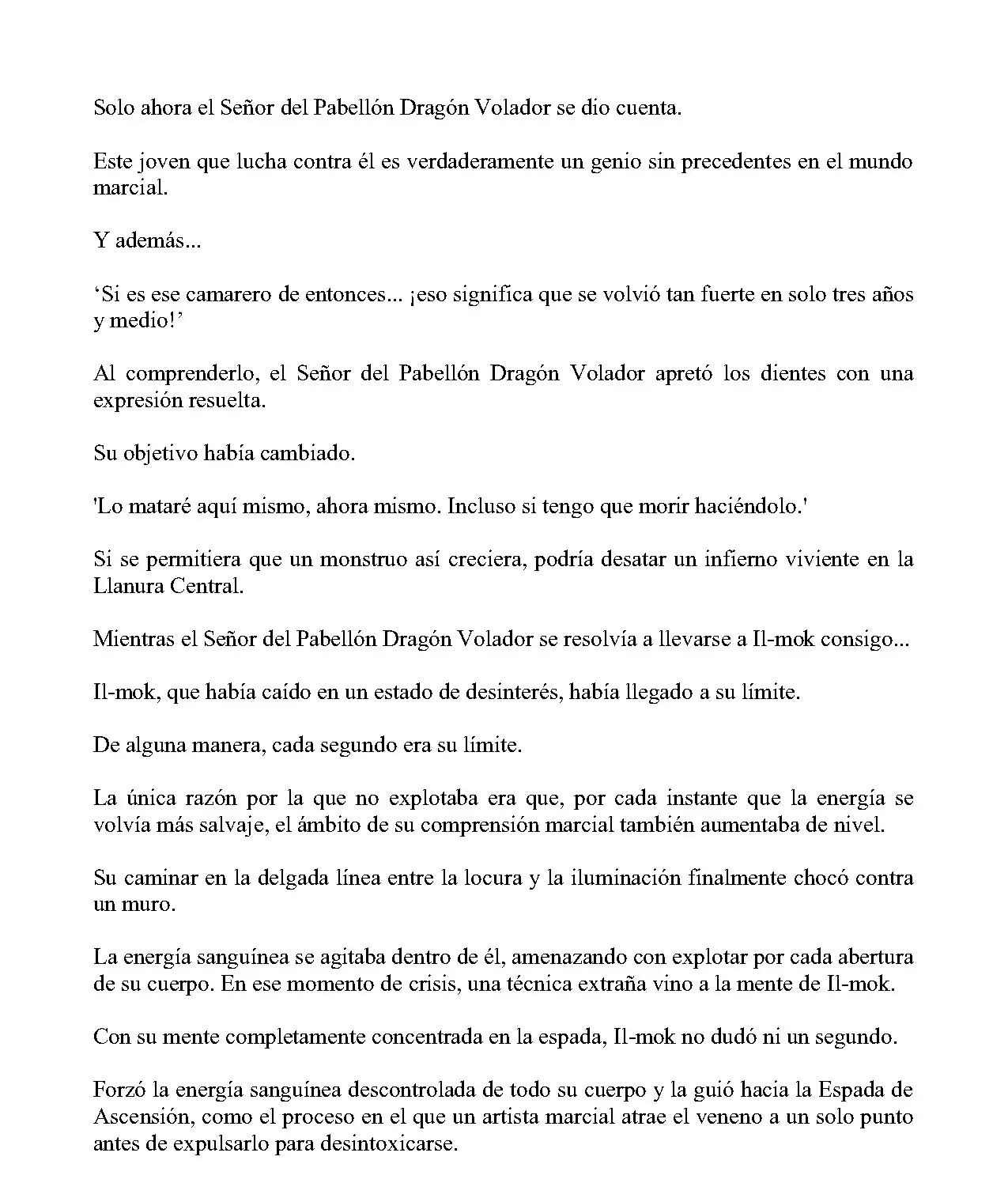 Solo ahora el Señor del Pabellón Dragón Volador se dio cuenta.

Este joven que lucha contra él es verdaderamente un genio sin precedentes en el mundo marcial.

Y además...

‘Si es ese camarero de entonces... ¡eso significa que se volvió tan fuerte en solo tres años y medio!’

Al comprenderlo, el Señor del Pabellón Dragón Volador apretó los dientes con una expresión resuelta.

Su objetivo había cambiado.

'Lo mataré aquí mismo, ahora mismo. Incluso si tengo que morir haciéndolo.'

Si se permitiera que un monstruo así creciera, podría desatar un infierno viviente en la Llanura Central.

Mientras el Señor del Pabellón Dragón Volador se resolvía a llevarse a Il-mok consigo...

Il-mok, que había caído en un estado de desinterés, había llegado a su límite.

De alguna manera, cada segundo era su límite.

La única razón por la que no explotaba era que, por cada instante que la energía se volvía más salvaje, el ámbito de su comprensión marcial también aumentaba de nivel.

Su caminar en la delgada línea entre la locura y la iluminación finalmente chocó contra un muro.

La energía sanguínea se agitaba dentro de él, amenazando con explotar por cada abertura de su cuerpo. En ese momento de crisis, una técnica extraña vino a la mente de Il-mok.

Con su mente completamente concentrada en la espada, Il-mok no dudó ni un segundo.

Forzó la energía sanguínea descontrolada de todo su cuerpo y la guió hacia la Espada de Ascensión, como el proceso en el que un artista marcial atrae el veneno a un solo punto antes de expulsarlo para desintoxicarse.